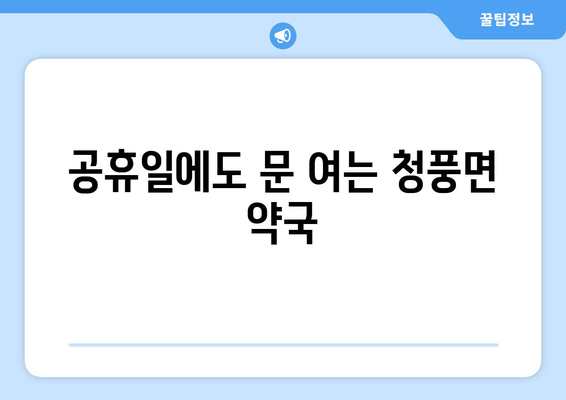 꿀팁정보

공휴일에도 문 여는 청풍면 약국